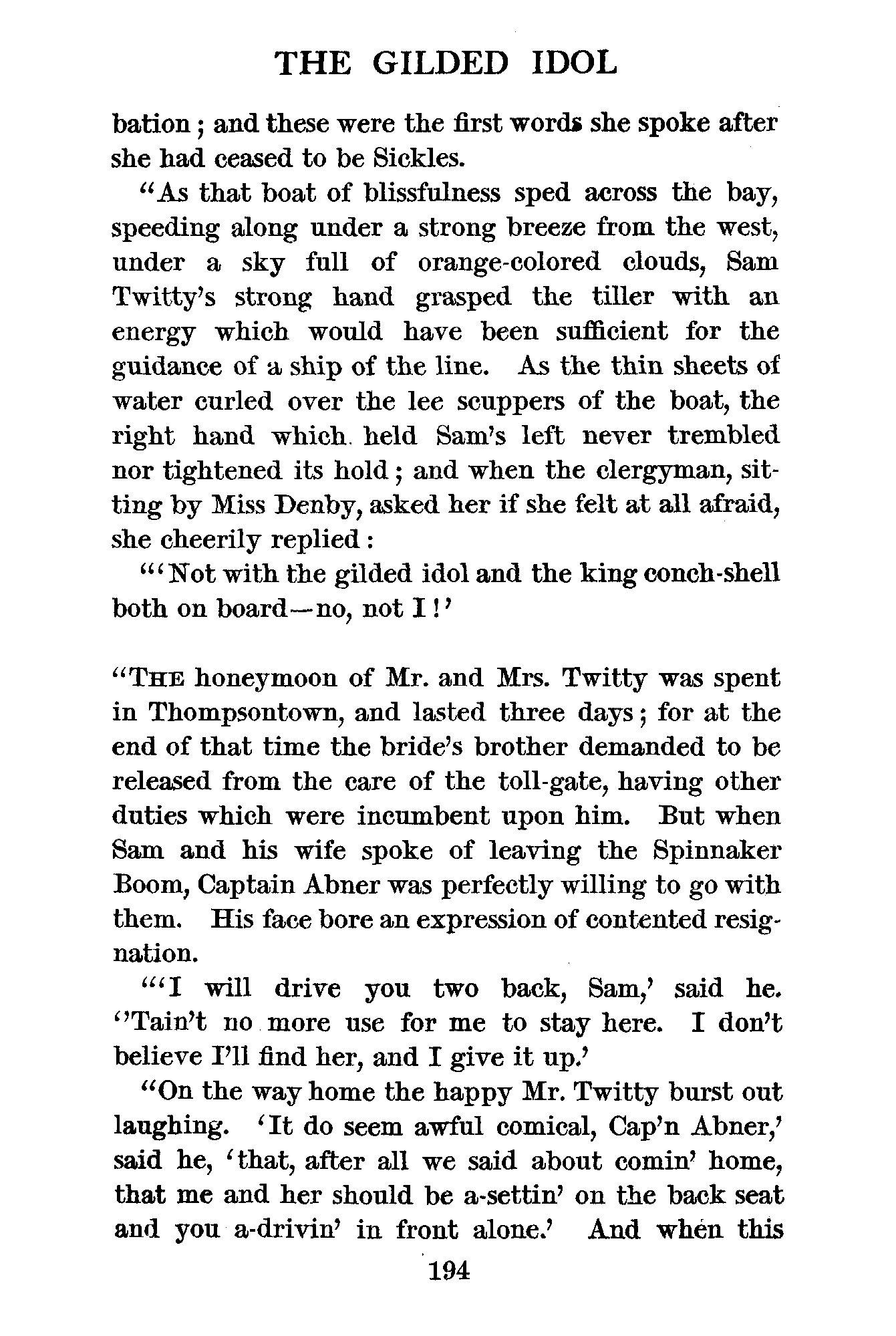 THE GILDED IDOL

bation; and these were the first words she spoke after she had ceased to be Sickles.

"As that boat of blissfulness sped across the bay, speeding along under a strong breeze from the west, under a sky full of orange-colored clouds, Sam Twitty's strong hand grasped the tiller with an energy which would have been sufficient for the guidance of a ship of the line. As the thin sheets of water curled over the lee scuppers of the boat, the right hand which held Sam's left never trembled nor tightened its hold; and when the clergyman, sitting by Miss Denby, asked her if she felt at all afraid, she cheerily replied:

"'Not with the gilded idol and the king conch-shell both on board—no, not I!'

"THE honeymoon of Mr. and Mrs. Twitty was spent in Thompsontown, and lasted three days; for at the end of that time the bride's brother demanded to be released from the care of the toll-gate, having other duties which were incumbent upon him. But when Sam and his wife spoke of leaving the Spinnaker Boom, Captain Abner was perfectly willing to go with them. His face bore an expression of contented resignation.

"'I will drive you two back, Sam,' said he. ''Tain't no more use for me to stay here. I don't believe I'll find her, and I give it up.'

"On the way home the happy Mr. Twitty burst out laughing. 'It do seem awful comical, Cap'n Abner,' said he, 'that, after all we said about comin' home, that me and her should be a-settin' on the back seat and you a-drivin' in front alone.' And when this

194